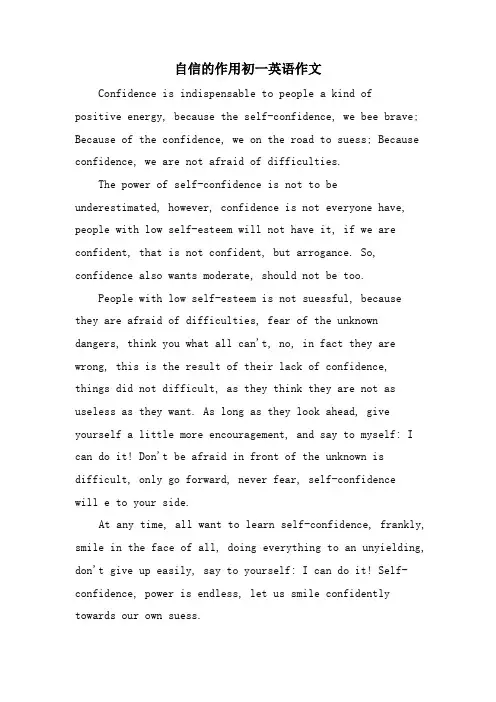 自信的作用初一英语作文

Confidence is indispensable to people a kind of positive energy, because the self-confidence, we bee brave; Because of the confidence, we on the road to suess; Because confidence, we are not afraid of difficulties.

The power of self-confidence is not to be underestimated, however, confidence is not everyone have, people with low self-esteem will not have it, if we are confident, that is not confident, but arrogance. So, confidence also wants moderate, should not be too.

People with low self-esteem is not suessful, because they are afraid of difficulties, fear of the unknown dangers, think you what all can't, no, in fact they are wrong, this is the result of their lack of confidence, things did not difficult, as they think they are not as useless as they want. As long as they look ahead, give yourself a little more encouragement, and say to myself: I can do it! Don't be afraid in front of the unknown is difficult, only go forward, never fear, self-confidence will e to your side.

At any time, all want to learn self-confidence, frankly, smile in the face of all, doing everything to an unyielding, don't give up easily, say to yourself: I can do it! Self-confidence, power is endless, let us smile confidently towards our own suess.